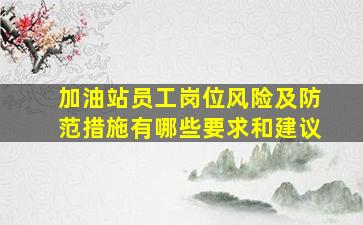 加油站员工岗位风险及防范措施有哪些要求和建议